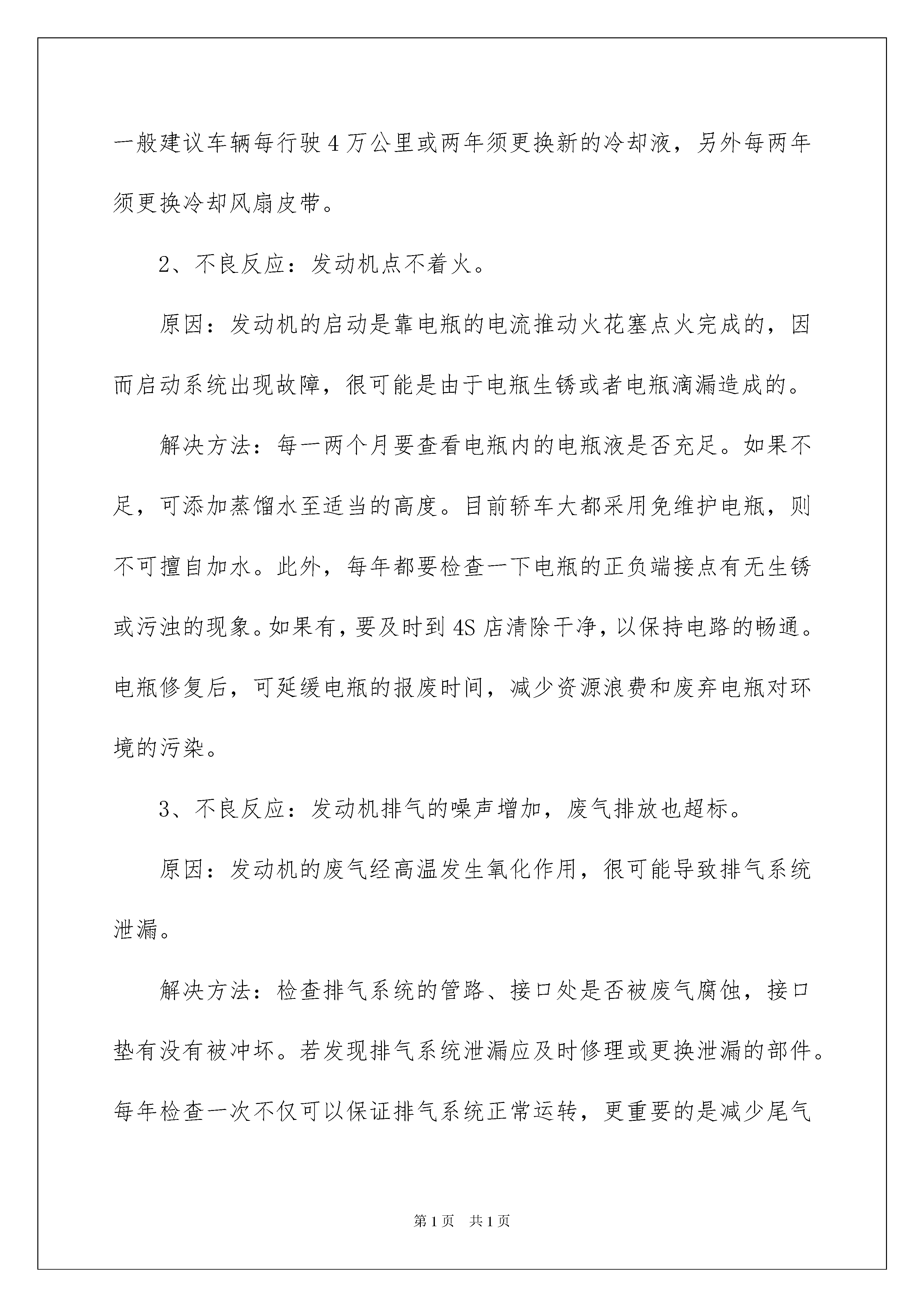 一般建议车辆每行驶 4 万公里或两年须更换新的冷却液，另外每两年须更换冷却风扇皮带。

2、不良反应：发动机点不着火。

原因：发动机的启动是靠电瓶的电流推动火花塞点火完成的，因而启动系统出现故障，很可能是由于电瓶生锈或者电瓶滴漏造成的。

解决方法：每一两个月要查看电瓶内的电瓶液是否充足。如果不足，可添加蒸馏水至适当的高度。目前轿车大都采用免维护电瓶，则不可擅自加水。此外，每年都要检查一下电瓶的正负端接点有无生锈或污浊的现象。如果有，要及时到 4S 店清除干净，以保持电路的畅通。电瓶修复后，可延缓电瓶的报废时间，减少资源浪费和废弃电瓶对环境的污染。

3、不良反应：发动机排气的噪声增加，废气排放也超标。

原因：发动机的废气经高温发生氧化作用，很可能导致排气系统泄漏。

解决方法：检查排气系统的管路、接口处是否被废气腐蚀，接口垫有没有被冲坏。若发现排气系统泄漏应及时修理或更换泄漏的部件。每年检查一次不仅可以保证排气系统正常运转，更重要的是减少尾气

第 1 页　共 1 页